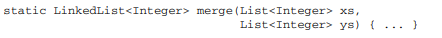 static LinkedList<Integer> merge(List<Integer> xs,
                                 List<Integer> ys) { ... }